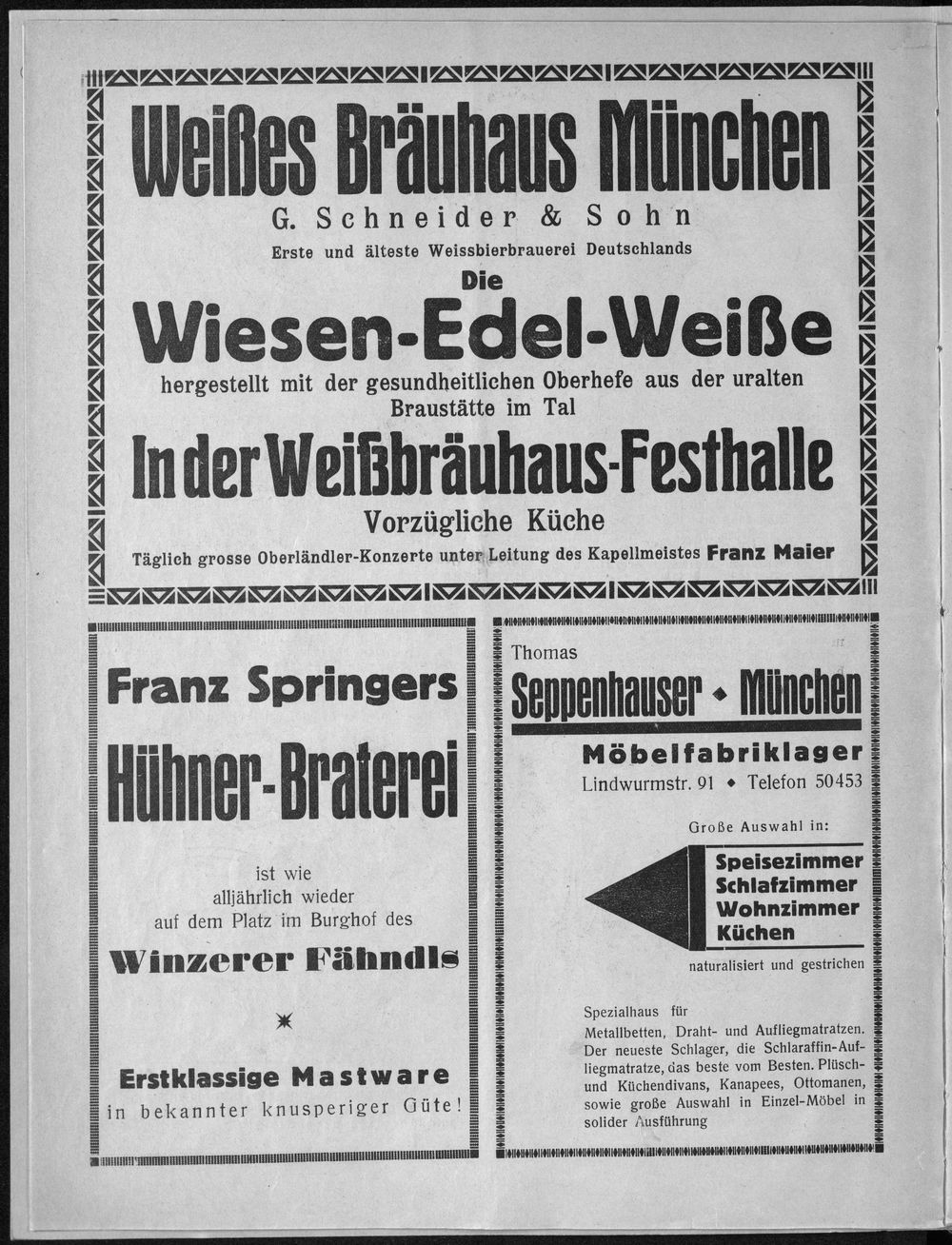 Weißes Bräuhaus München

G. Schneider & Sohn

Erste und älteste Weissbierbrauerei Deutschlands

Die

Wiesen-Edel-Weiße

hergestellt mit der gesundheitlichen Oberhefe aus der uralten Braustätte im Tal

In der Weißbräuhaus-Festhalle

Vorzügliche Küche

Täglich grosse Oberländler-Konzerte unter Leitung des Kapellmeistes Franz Maier

Franz Springers

Hühner-Braterei

ist wie
alljährlich wieder
auf dem Platz im Burghof des

Winzerer Fähndls

Erstklassige Mastware
in bekannter knusperiger Güte!

Thomas

Seppenhauser • München

Möbelfabriklager

Lindwurmstr. 91 • Telefon 50453

Große Auswahl in:

Speisezimmer
Schlafzimmer
Wohnzimmer
Küchen

naturalisiert und gestrichen

Spezialhaus für Metallbetten, Draht- und Aufliegmatratzen. Der neueste Schlager, die Schlaraffin-Aufliegmatratze, das beste vom Besten. Plüsch- und Küchendivans, Kanapees, Ottomanen, sowie große Auswahl in Einzel-Möbel in solider Ausführung